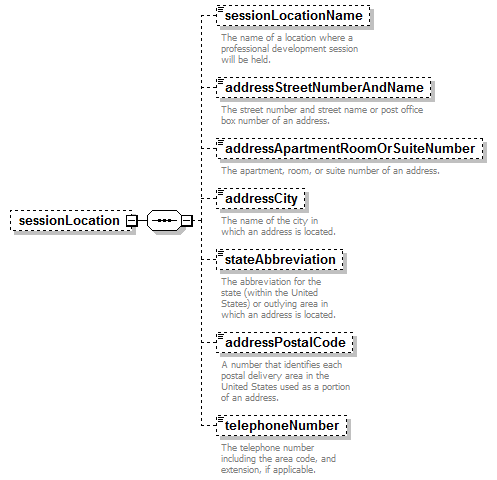 sessionLocation

sessionLocationName
The name of a location where a professional development session will be held.

addressStreetNumberAndName
The street number and street name or post office box number of an address.

addressApartmentRoomOrSuiteNumber
The apartment, room, or suite number of an address.

addressCity
The name of the city in which an address is located.

stateAbbreviation
The abbreviation for the state (within the United States) or outlying area in which an address is located.

addressPostalCode
A number that identifies each postal delivery area in the United States used as a portion of an address.

telephoneNumber
The telephone number including the area code, and extension, if applicable.